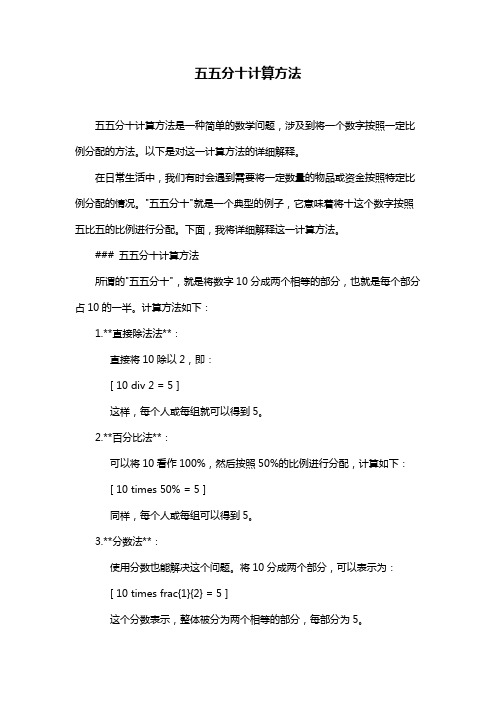 五五分十计算方法

五五分十计算方法是一种简单的数学问题，涉及到将一个数字按照一定比例分配的方法。以下是对这一计算方法的详细解释。

在日常生活中，我们有时会遇到需要将一定数量的物品或资金按照特定比例分配的情况。"五五分十"就是一个典型的例子，它意味着将十这个数字按照五比五的比例进行分配。下面，我将详细解释这一计算方法。

### 五五分十计算方法

所谓的"五五分十"，就是将数字 10 分成两个相等的部分，也就是每个部分占 10 的一半。计算方法如下：

1.**直接除法法**：

直接将 10 除以 2，即：

[ 10 div 2 = 5 ]

这样，每个人或每组就可以得到 5。

2.**百分比法**：

可以将 10 看作 100%，然后按照 50%的比例进行分配，计算如下：

[ 10 times 50% = 5 ]

同样，每个人或每组可以得到 5。

3.**分数法**：

使用分数也能解决这个问题。将 10 分成两个部分，可以表示为：

[ 10 times frac{1}{2} = 5 ]

这个分数表示，整体被分为两个相等的部分，每部分为 5。